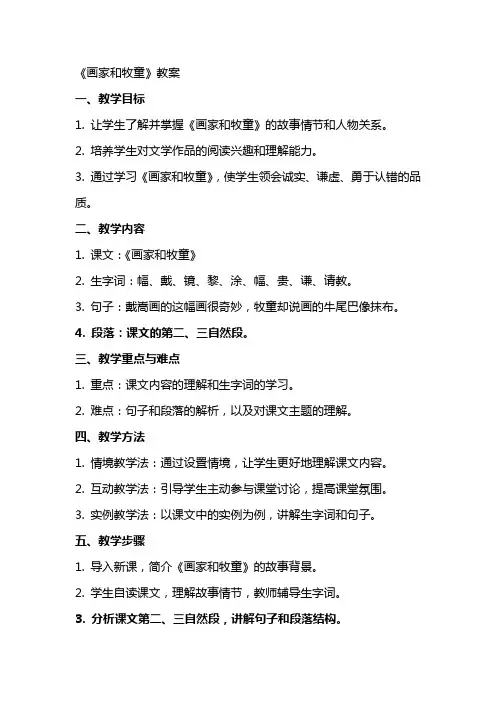 《画家和牧童》教案

一、教学目标

1. 让学生了解并掌握《画家和牧童》的故事情节和人物关系。

2. 培养学生对文学作品的阅读兴趣和理解能力。

3. 通过学习《画家和牧童》，使学生领会诚实、谦虚、勇于认错的品质。

二、教学内容

1. 课文：《画家和牧童》

2. 生字词：幅、戴、镜、黎、涂、幅、贵、谦、请教。

3. 句子：戴嵩画的这幅画很奇妙，牧童却说画的牛尾巴像抹布。

4. 段落：课文的第二、三自然段。

三、教学重点与难点

1. 重点：课文内容的理解和生字词的学习。

2. 难点：句子和段落的解析，以及对课文主题的理解。

四、教学方法

1. 情境教学法：通过设置情境，让学生更好地理解课文内容。

2. 互动教学法：引导学生主动参与课堂讨论，提高课堂氛围。

3. 实例教学法：以课文中的实例为例，讲解生字词和句子。

五、教学步骤

1. 导入新课，简介《画家和牧童》的故事背景。

2. 学生自读课文，理解故事情节，教师辅导生字词。

3. 分析课文第二、三自然段，讲解句子和段落结构。